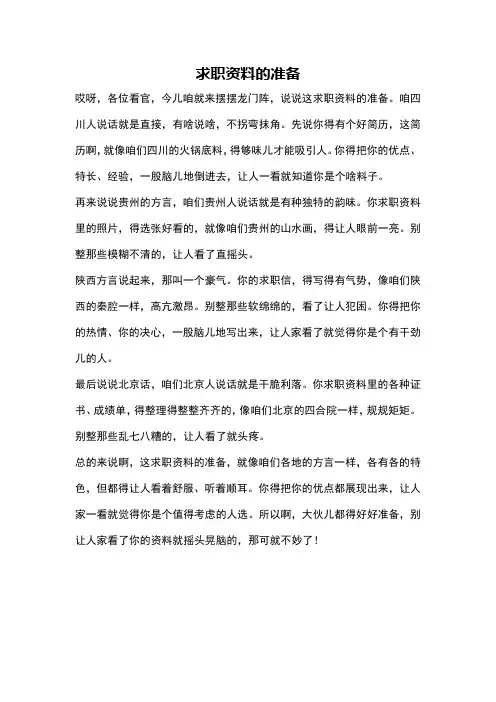 求职资料的准备

哎呀，各位看官，今儿咱就来摆摆龙门阵，说说这求职资料的准备。咱四川人说话就是直接，有啥说啥，不拐弯抹角。先说你得有个好简历，这简历啊，就像咱们四川的火锅底料，得够味儿才能吸引人。你得把你的优点、特长、经验，一股脑儿地倒进去，让人一看就知道你是个啥料子。

再来说说贵州的方言，咱们贵州人说话就是有种独特的韵味。你求职资料里的照片，得选张好看的，就像咱们贵州的山水画，得让人眼前一亮。别整那些模糊不清的，让人看了直摇头。

陕西方言说起来，那叫一个豪气。你的求职信，得写得有气势，像咱们陕西的秦腔一样，高亢激昂。别整那些软绵绵的，看了让人犯困。你得把你的热情、你的决心，一股脑儿地写出来，让人家看了就觉得你是个有干劲儿的人。

最后说说北京话，咱们北京人说话就是干脆利落。你求职资料里的各种证书、成绩单，得整理得整整齐齐的，像咱们北京的四合院一样，规规矩矩。别整那些乱七八糟的，让人看了就头疼。

总的来说啊，这求职资料的准备，就像咱们各地的方言一样，各有各的特色，但都得让人看着舒服、听着顺耳。你得把你的优点都展现出来，让人家一看就觉得你是个值得考虑的人选。所以啊，大伙儿都得好好准备，别让人家看了你的资料就摇头晃脑的，那可就不妙了！